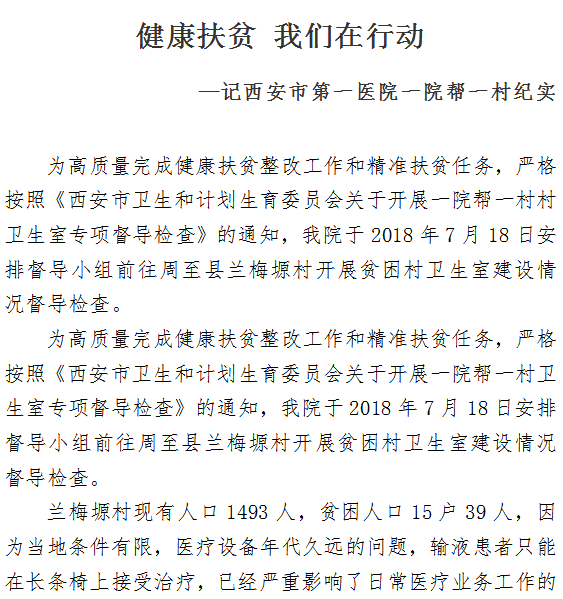 健康扶贫 我们在行动

—记西安市第一医院一院帮一村纪实

为高质量完成健康扶贫整改工作和精准扶贫任务，严格按照《西安市卫生和计划生育委员会关于开展一院帮一村村卫生室专项督导检查》的通知，我院于 2018 年 7 月 18 日安排督导小组前往周至县兰梅塬村开展贫困村卫生室建设情况督导检查。

为高质量完成健康扶贫整改工作和精准扶贫任务，严格按照《西安市卫生和计划生育委员会关于开展一院帮一村卫生室专项督导检查》的通知，我院于 2018 年 7 月 18 日安排督导小组前往周至县兰梅塬村开展贫困村卫生室建设情况督导检查。

兰梅塬村现有人口 1493 人，贫困人口 15 户 39 人，因为当地条件有限，医疗设备年代久远的问题，输液患者只能在长条椅上接受治疗，已经严重影响了日常医疗业务工作的